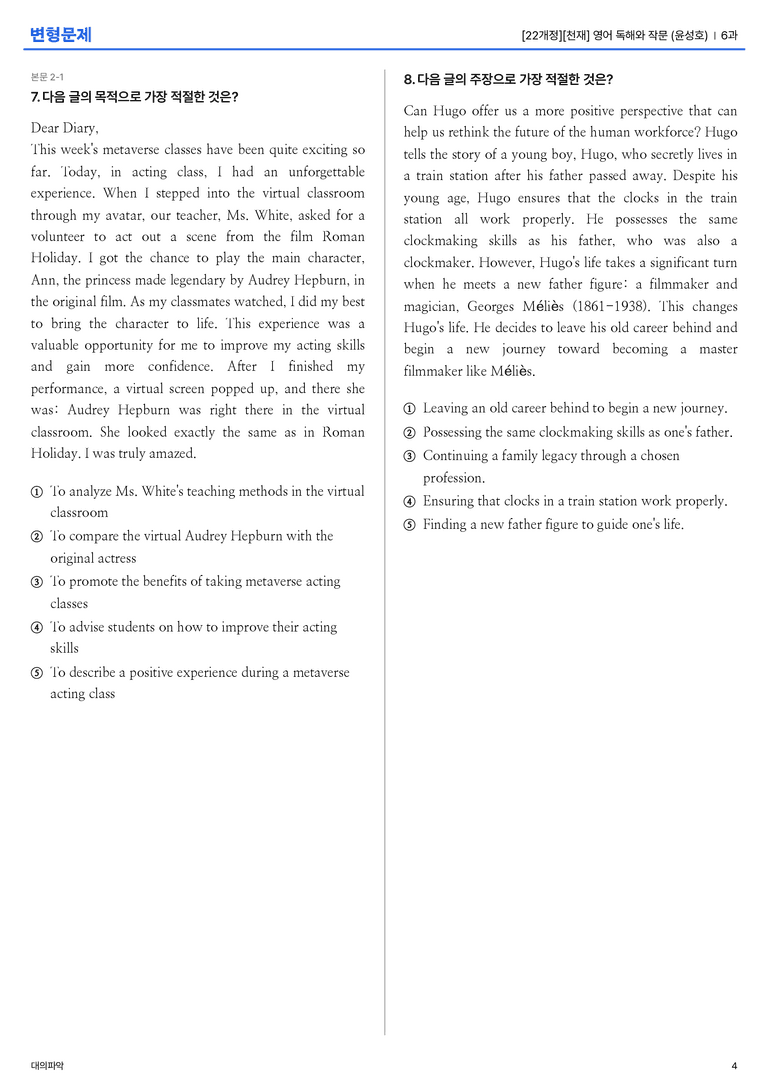 변형문제

[22개정][천재] 영어 독해와 작문 (윤성호) | 6과

본문 2-1

7. 다음 글의 목적으로 가장 적절한 것은?

Dear Diary,

This week's metaverse classes have been quite exciting so far. Today, in acting class, I had an unforgettable experience. When I stepped into the virtual classroom through my avatar, our teacher, Ms. White, asked for a volunteer to act out a scene from the film Roman Holiday. I got the chance to play the main character, Ann, the princess made legendary by Audrey Hepburn, in the original film. As my classmates watched, I did my best to bring the character to life. This experience was a valuable opportunity for me to improve my acting skills and gain more confidence. After I finished my performance, a virtual screen popped up, and there she was: Audrey Hepburn was right there in the virtual classroom. She looked exactly the same as in Roman Holiday. I was truly amazed.

① To analyze Ms. White's teaching methods in the virtual classroom
② To compare the virtual Audrey Hepburn with the original actress
③ To promote the benefits of taking metaverse acting classes
④ To advise students on how to improve their acting skills
⑤ To describe a positive experience during a metaverse acting class

8. 다음 글의 주장으로 가장 적절한 것은?

Can Hugo offer us a more positive perspective that can help us rethink the future of the human workforce? Hugo tells the story of a young boy, Hugo, who secretly lives in a train station after his father passed away. Despite his young age, Hugo ensures that the clocks in the train station all work properly. He possesses the same clockmaking skills as his father, who was also a clockmaker. However, Hugo's life takes a significant turn when he meets a new father figure: a filmmaker and magician, Georges Méliès (1861-1938). This changes Hugo's life. He decides to leave his old career behind and begin a new journey toward becoming a master filmmaker like Méliès.

① Leaving an old career behind to begin a new journey.
② Possessing the same clockmaking skills as one's father.
③ Continuing a family legacy through a chosen profession.
④ Ensuring that clocks in a train station work properly.
⑤ Finding a new father figure to guide one's life.

대의파악

4